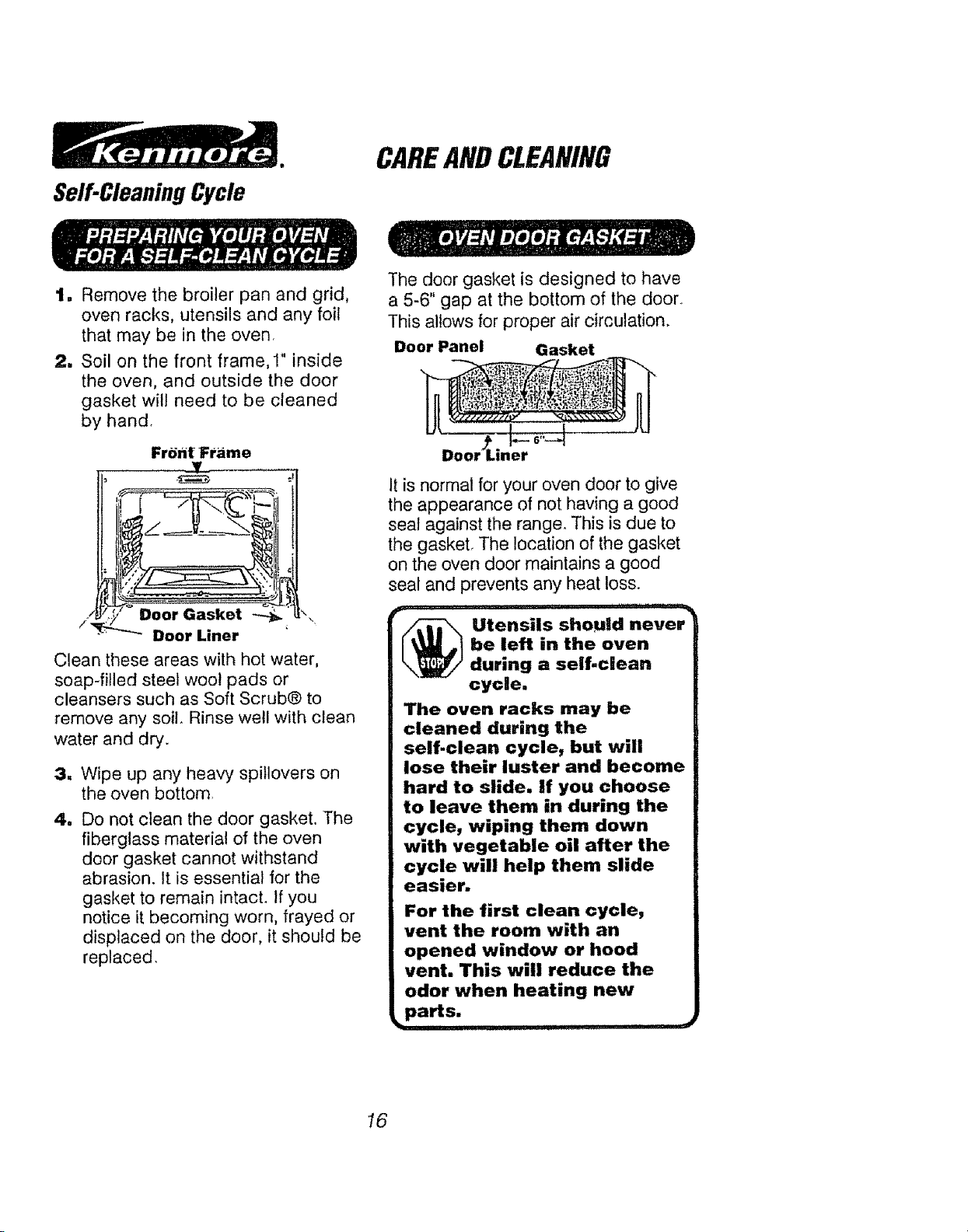 Kenmore.

CARE AND CLEANING

Self-Cleaning Cycle

PREPARING YOUR OVEN FOR A SELF-CLEAN CYCLE

1. Remove the broiler pan and grid, oven racks, utensils and any foil that may be in the oven.

2. Soil on the front frame, 1" inside the oven, and outside the door gasket will need to be cleaned by hand.

Front Frame

Door Gasket

Door Liner

Clean these areas with hot water, soap-filled steel wool pads or cleansers such as Soft Scrub® to remove any soil. Rinse well with clean water and dry.

3. Wipe up any heavy spillovers on the oven bottom.

4. Do not clean the door gasket. The fiberglass material of the oven door gasket cannot withstand abrasion. It is essential for the gasket to remain intact. If you notice it becoming worn, frayed or displaced on the door, it should be replaced.

OVEN DOOR GASKET

The door gasket is designed to have a 5-6" gap at the bottom of the door. This allows for proper air circulation.

Door Panel

Gasket

6"

Door Liner

It is normal for your oven door to give the appearance of not having a good seal against the range. This is due to the gasket. The location of the gasket on the oven door maintains a good seal and prevents any heat loss.

STOP

Utensils should never be left in the oven during a self-clean cycle.

The oven racks may be cleaned during the self-clean cycle, but will lose their luster and become hard to slide. If you choose to leave them in during the cycle, wiping them down with vegetable oil after the cycle will help them slide easier.

For the first clean cycle, vent the room with an opened window or hood vent. This will reduce the odor when heating new parts.

16